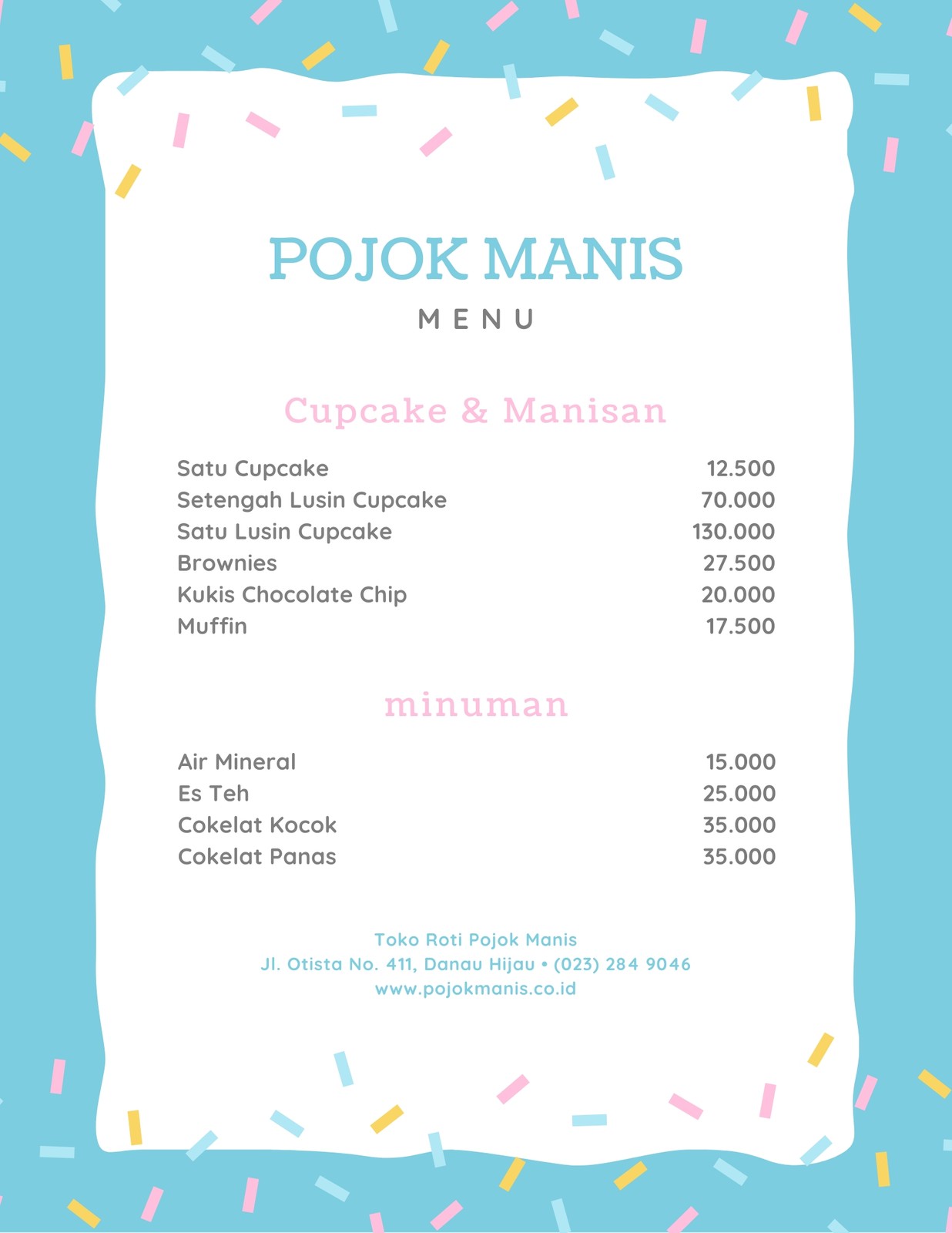 POJOK MANIS

MENU

Cupcake & Manisan

| | |
|---|---|
| Satu Cupcake | 12.500 |
| Setengah Lusin Cupcake | 70.000 |
| Satu Lusin Cupcake | 130.000 |
| Brownies | 27.500 |
| Kukis Chocolate Chip | 20.000 |
| Muffin | 17.500 |

minuman

| | |
|---|---|
| Air Mineral | 15.000 |
| Es Teh | 25.000 |
| Cokelat Kocok | 35.000 |
| Cokelat Panas | 35.000 |

Toko Roti Pojok Manis
Jl. Otista No. 411, Danau Hijau • (023) 284 9046
www.pojokmanis.co.id